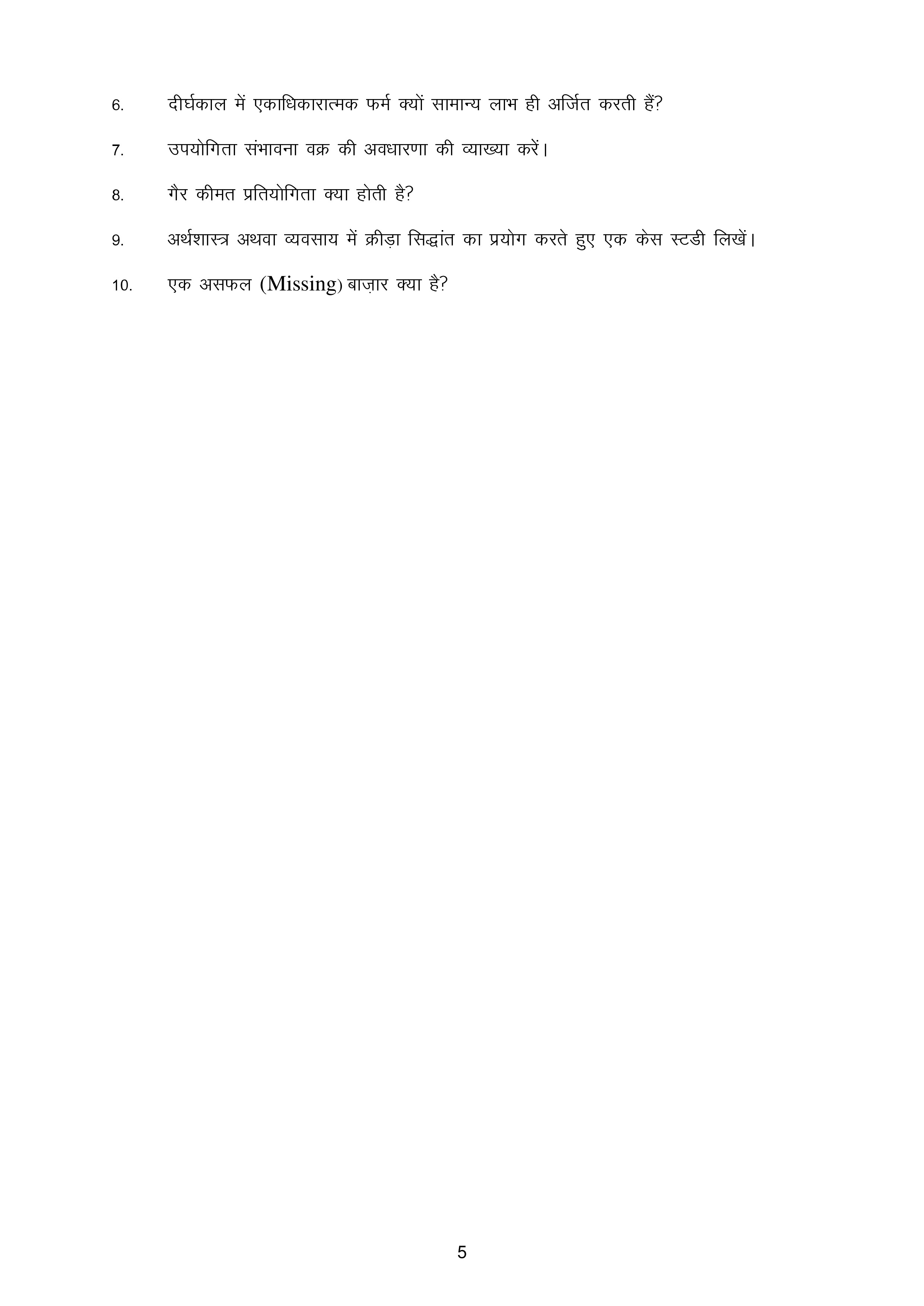 6. दीर्घकाल में एकाधिकारात्मक फर्म क्यों सामान्य लाभ ही अर्जित करती हैं?

7. उपयोगिता संभावना वक्र की अवधारणा की व्याख्या करें।

8. गैर कीमत प्रतियोगिता क्या होती है?

9. अर्थशास्त्र अथवा व्यवसाय में क्रीड़ा सिद्धांत का प्रयोग करते हुए एक केस स्टडी लिखें।

10. एक असफल (Missing) बाज़ार क्या है?

5